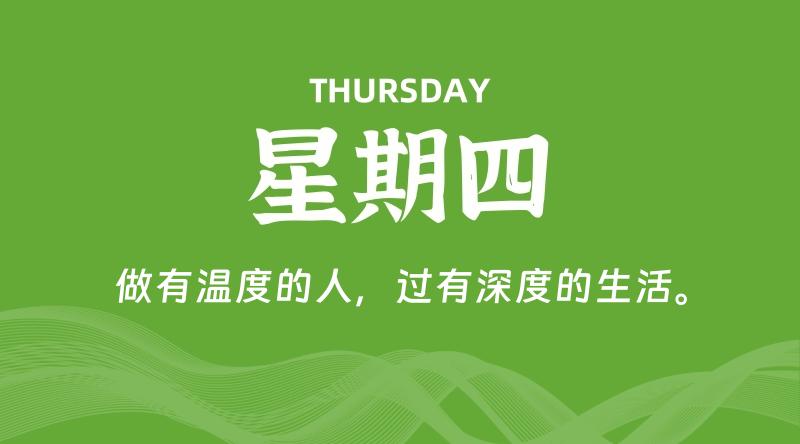 THURSDAY

星期四

做有温度的人，过有深度的生活。